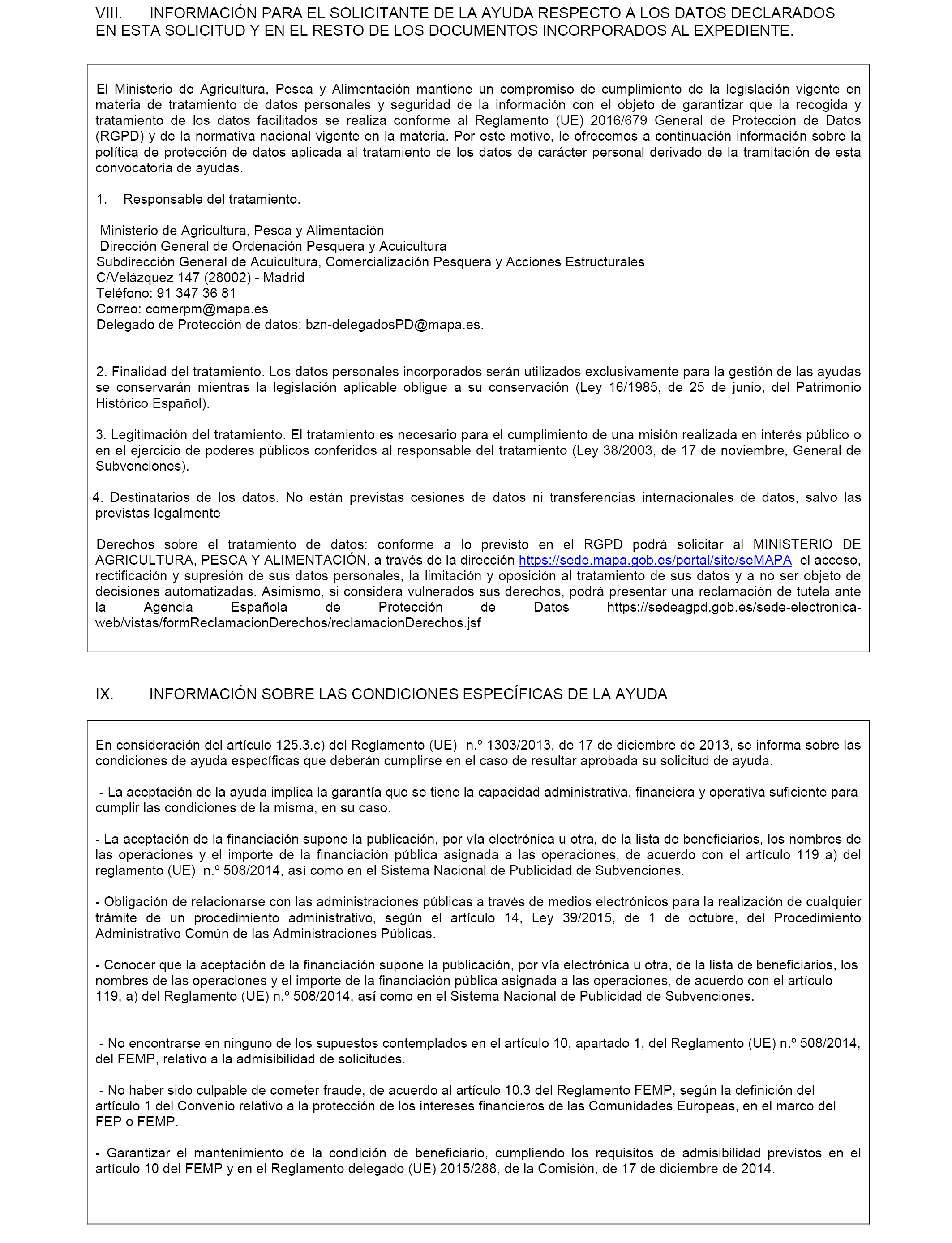 VIII. INFORMACIÓN PARA EL SOLICITANTE DE LA AYUDA RESPECTO A LOS DATOS DECLARADOS EN ESTA SOLICITUD Y EN EL RESTO DE LOS DOCUMENTOS INCORPORADOS AL EXPEDIENTE.

El Ministerio de Agricultura, Pesca y Alimentación mantiene un compromiso de cumplimiento de la legislación vigente en materia de tratamiento de datos personales y seguridad de la información con el objeto de garantizar que la recogida y tratamiento de los datos facilitados se realiza conforme al Reglamento (UE) 2016/679 General de Protección de Datos (RGPD) y de la normativa nacional vigente en la materia. Por este motivo, le ofrecemos a continuación información sobre la política de protección de datos aplicada al tratamiento de los datos de carácter personal derivado de la tramitación de esta convocatoria de ayudas.

1. Responsable del tratamiento.

Ministerio de Agricultura, Pesca y Alimentación
Dirección General de Ordenación Pesquera y Acuicultura
Subdirección General de Acuicultura, Comercialización Pesquera y Acciones Estructurales
C/Velázquez 147 (28002) - Madrid
Teléfono: 91 347 36 81
Correo: comerpm@mapa.es
Delegado de Protección de datos: bzn-delegadosPD@mapa.es.

2. Finalidad del tratamiento. Los datos personales incorporados serán utilizados exclusivamente para la gestión de las ayudas se conservarán mientras la legislación aplicable obligue a su conservación (Ley 16/1985, de 25 de junio, del Patrimonio Histórico Español).

3. Legitimación del tratamiento. El tratamiento es necesario para el cumplimiento de una misión realizada en interés público o en el ejercicio de poderes públicos conferidos al responsable del tratamiento (Ley 38/2003, de 17 de noviembre, General de Subvenciones).

4. Destinatarios de los datos. No están previstas cesiones de datos ni transferencias internacionales de datos, salvo las previstas legalmente

Derechos sobre el tratamiento de datos: conforme a lo previsto en el RGPD podrá solicitar al MINISTERIO DE AGRICULTURA, PESCA Y ALIMENTACIÓN, a través de la dirección https://sede.mapa.gob.es/portal/site/seMAPA el acceso, rectificación y supresión de sus datos personales, la limitación y oposición al tratamiento de sus datos y a no ser objeto de decisiones automatizadas. Asimismo, si considera vulnerados sus derechos, podrá presentar una reclamación de tutela ante la Agencia Española de Protección de Datos https://sedeagpd.gob.es/sede-electronica-web/vistas/formReclamacionDerechos/reclamacionDerechos.jsf

IX. INFORMACIÓN SOBRE LAS CONDICIONES ESPECÍFICAS DE LA AYUDA

En consideración del artículo 125.3.c) del Reglamento (UE) n.º 1303/2013, de 17 de diciembre de 2013, se informa sobre las condiciones de ayuda específicas que deberán cumplirse en el caso de resultar aprobada su solicitud de ayuda.

- La aceptación de la ayuda implica la garantía que se tiene la capacidad administrativa, financiera y operativa suficiente para cumplir las condiciones de la misma, en su caso.

- La aceptación de la financiación supone la publicación, por vía electrónica u otra, de la lista de beneficiarios, los nombres de las operaciones y el importe de la financiación pública asignada a las operaciones, de acuerdo con el artículo 119 a) del reglamento (UE) n.º 508/2014, así como en el Sistema Nacional de Publicidad de Subvenciones.

- Obligación de relacionarse con las administraciones públicas a través de medios electrónicos para la realización de cualquier trámite de un procedimiento administrativo, según el artículo 14, Ley 39/2015, de 1 de octubre, del Procedimiento Administrativo Común de las Administraciones Públicas.

- Conocer que la aceptación de la financiación supone la publicación, por vía electrónica u otra, de la lista de beneficiarios, los nombres de las operaciones y el importe de la financiación pública asignada a las operaciones, de acuerdo con el artículo 119, a) del Reglamento (UE) n.º 508/2014, así como en el Sistema Nacional de Publicidad de Subvenciones.

- No encontrarse en ninguno de los supuestos contemplados en el artículo 10, apartado 1, del Reglamento (UE) n.º 508/2014, del FEMP, relativo a la admisibilidad de solicitudes.

- No haber sido culpable de cometer fraude, de acuerdo al artículo 10.3 del Reglamento FEMP, según la definición del artículo 1 del Convenio relativo a la protección de los intereses financieros de las Comunidades Europeas, en el marco del FEP o FEMP.

- Garantizar el mantenimiento de la condición de beneficiario, cumpliendo los requisitos de admisibilidad previstos en el artículo 10 del FEMP y en el Reglamento delegado (UE) 2015/288, de la Comisión, de 17 de diciembre de 2014.